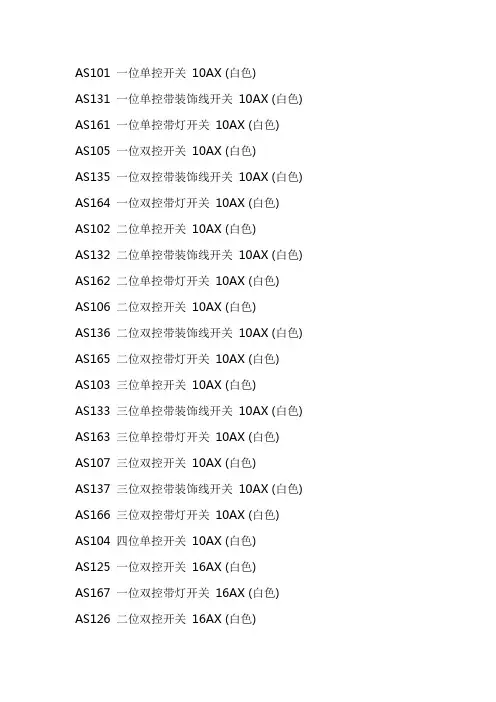 AS101 一位单控开关 10AX (白色)

AS131 一位单控带装饰线开关 10AX (白色)

AS161 一位单控带灯开关 10AX (白色)

AS105 一位双控开关 10AX (白色)

AS135 一位双控带装饰线开关 10AX (白色)

AS164 一位双控带灯开关 10AX (白色)

AS102 二位单控开关 10AX (白色)

AS132 二位单控带装饰线开关 10AX (白色)

AS162 二位单控带灯开关 10AX (白色)

AS106 二位双控开关 10AX (白色)

AS136 二位双控带装饰线开关 10AX (白色)

AS165 二位双控带灯开关 10AX (白色)

AS103 三位单控开关 10AX (白色)

AS133 三位单控带装饰线开关 10AX (白色)

AS163 三位单控带灯开关 10AX (白色)

AS107 三位双控开关 10AX (白色)

AS137 三位双控带装饰线开关 10AX (白色)

AS166 三位双控带灯开关 10AX (白色)

AS104 四位单控开关 10AX (白色)

AS125 一位双控开关 16AX (白色)

AS167 一位双控带灯开关 16AX (白色)

AS126 二位双控开关 16AX (白色)